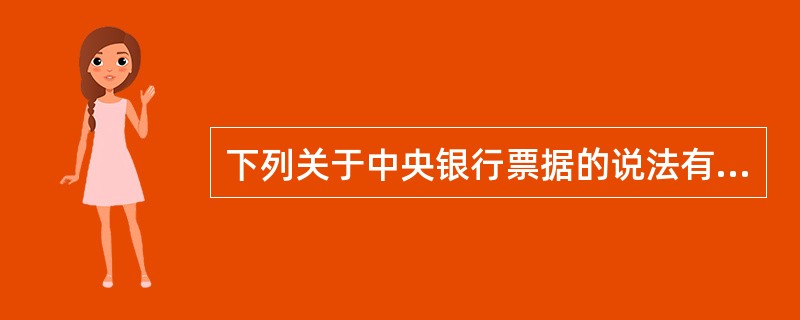 下列关于中央银行票据的说法有...